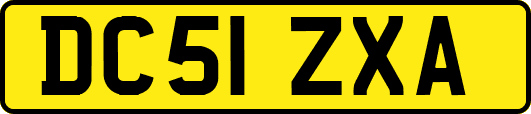 DC51 ZXA